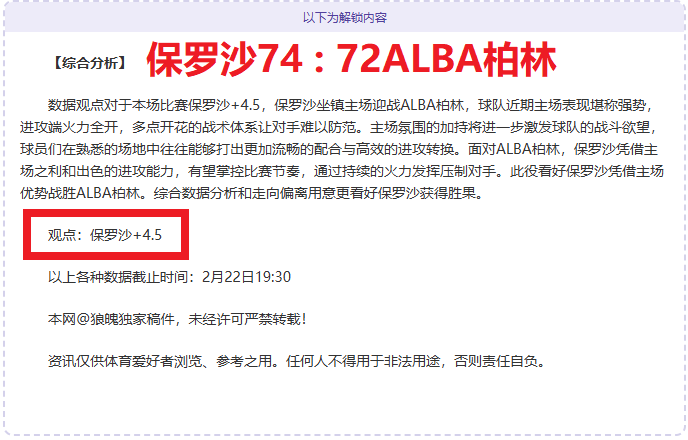 以下为解锁内容

【综合分析】 保罗沙74：72ALBA柏林

数据观点对于本场比赛保罗沙+4.5，保罗沙坐镇主场迎战ALBA柏林，球队近期主场表现堪称强势，进攻端火力全开，多点开花的战术体系让对手难以防范。主场氛围的加持将进一步激发球队的战斗欲望，球员们在熟悉的场地中往往能够打出更加流畅的配合与高效的进攻转换。面对ALBA柏林，保罗沙凭借主场之利和出色的进攻能力，有望掌控比赛节奏，通过持续的火力发挥压制对手。此役看好保罗沙凭借主场优势战胜ALBA柏林。综合数据分析和走向偏离用意更看好保罗沙获得胜果。

观点：保罗沙+4.5

以上各种数据截止时间：2月22日19:30

本网@狼魄独家稿件，未经许可严禁转载！

资讯仅供体育爱好者浏览、参考之用。任何人不得用于非法用途，否则责任自负。